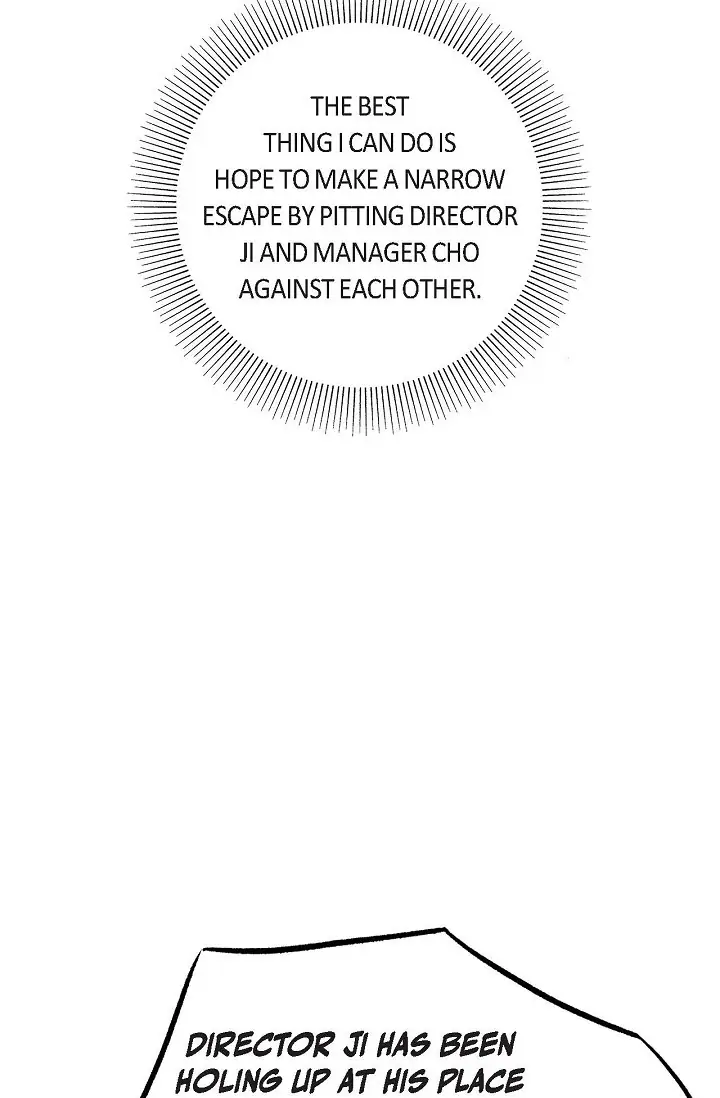 THE BEST THING I CAN DO IS HOPE TO MAKE A NARROW ESCAPE BY PITTING DIRECTOR JI AND MANAGER CHO AGAINST EACH OTHER.

DIRECTOR JI HAS BEEN HOLING UP AT HIS PLACE